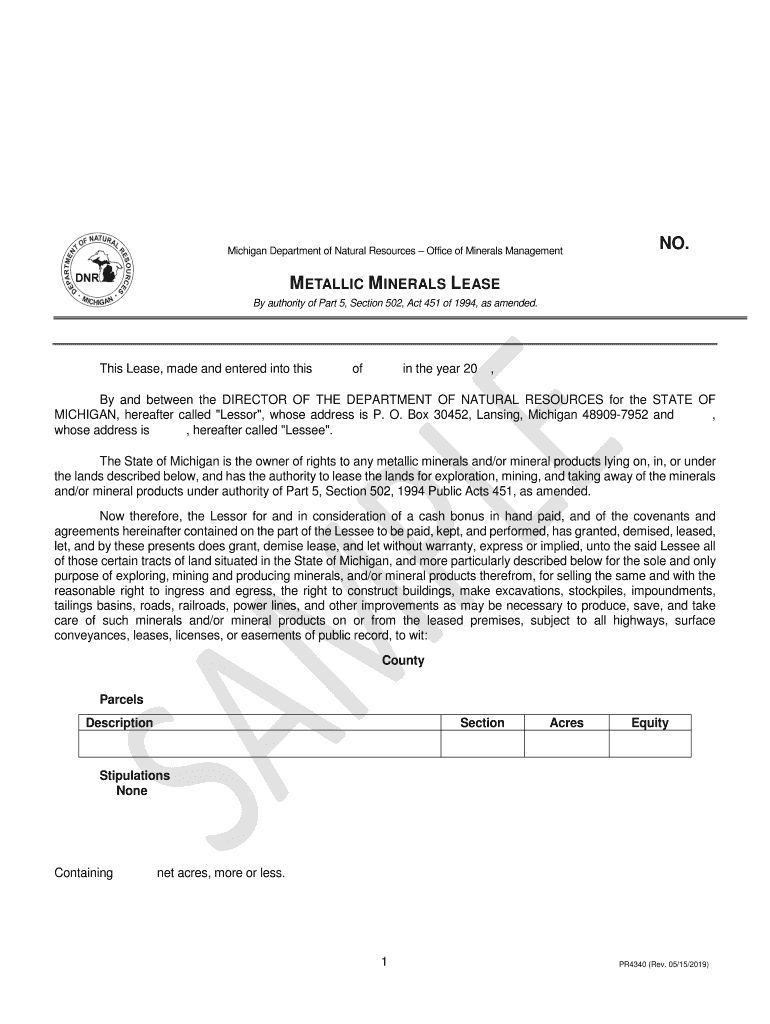 DEPARTMENT OF NATURAL RESOURCES DNR MICHIGAN

Michigan Department of Natural Resources – Office of Minerals Management

NO.

METALLIC MINERALS LEASE

By authority of Part 5, Section 502, Act 451 of 1994, as amended.

This Lease, made and entered into this of in the year 20 ,

By and between the DIRECTOR OF THE DEPARTMENT OF NATURAL RESOURCES for the STATE OF MICHIGAN, hereafter called "Lessor", whose address is P. O. Box 30452, Lansing, Michigan 48909-7952 and , whose address is , hereafter called "Lessee".

The State of Michigan is the owner of rights to any metallic minerals and/or mineral products lying on, in, or under the lands described below, and has the authority to lease the lands for exploration, mining, and taking away of the minerals and/or mineral products under authority of Part 5, Section 502, 1994 Public Acts 451, as amended.

Now therefore, the Lessor for and in consideration of a cash bonus in hand paid, and of the covenants and agreements hereinafter contained on the part of the Lessee to be paid, kept, and performed, has granted, demised, leased, let, and by these presents does grant, demise lease, and let without warranty, express or implied, unto the said Lessee all of those certain tracts of land situated in the State of Michigan, and more particularly described below for the sole and only purpose of exploring, mining and producing minerals, and/or mineral products therefrom, for selling the same and with the reasonable right to ingress and egress, the right to construct buildings, make excavations, stockpiles, impoundments, tailings basins, roads, railroads, power lines, and other improvements as may be necessary to produce, save, and take care of such minerals and/or mineral products on or from the leased premises, subject to all highways, surface conveyances, leases, licenses, or easements of public record, to wit:

County

Parcels

| Description | Section | Acres | Equity |
|---|---|---|---|
| | | | |

Stipulations
None

Containing net acres, more or less.

SAMPLE

1

PR4340 (Rev. 05/15/2019)